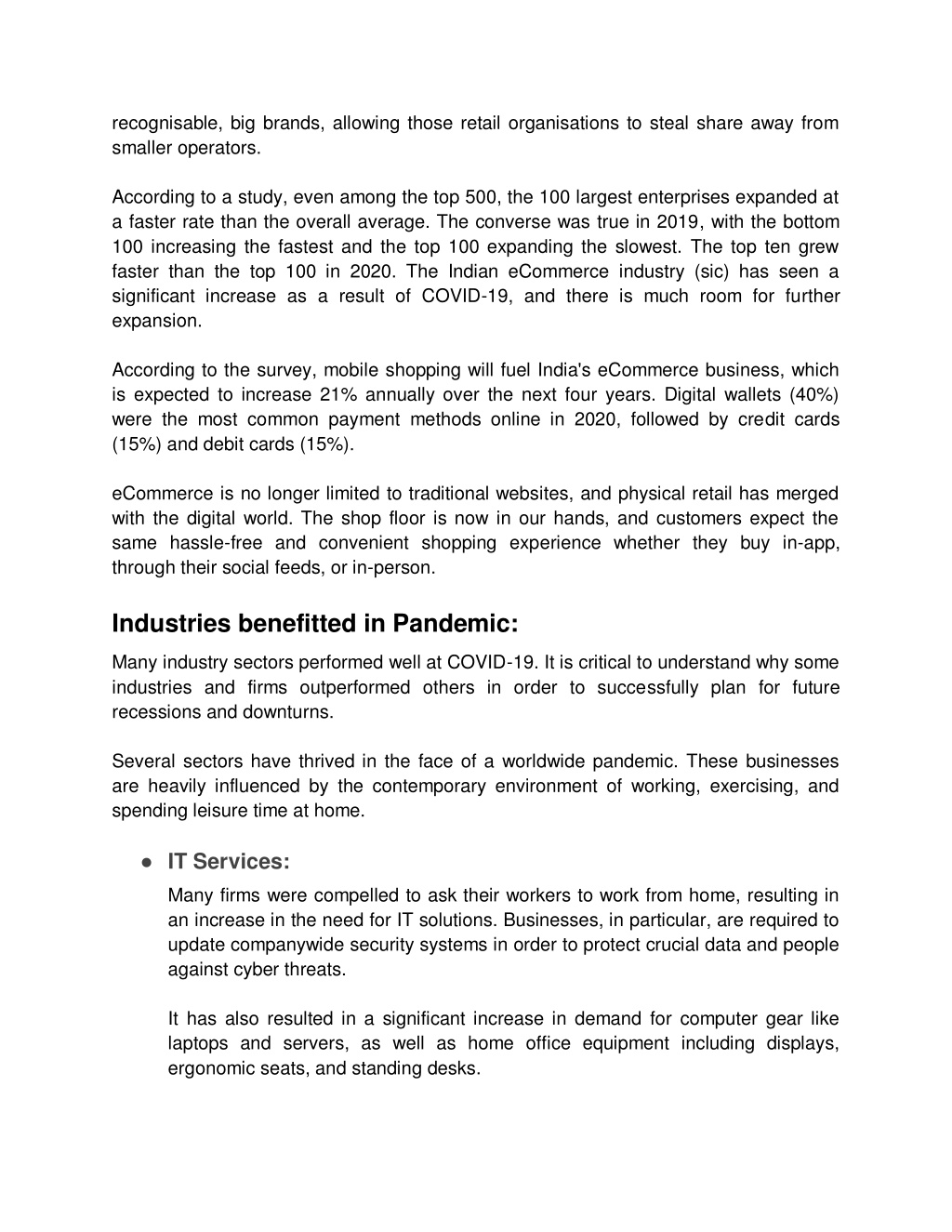 recognisable, big brands, allowing those retail organisations to steal share away from smaller operators.

According to a study, even among the top 500, the 100 largest enterprises expanded at a faster rate than the overall average. The converse was true in 2019, with the bottom 100 increasing the fastest and the top 100 expanding the slowest. The top ten grew faster than the top 100 in 2020. The Indian eCommerce industry (sic) has seen a significant increase as a result of COVID-19, and there is much room for further expansion.

According to the survey, mobile shopping will fuel India's eCommerce business, which is expected to increase 21% annually over the next four years. Digital wallets (40%) were the most common payment methods online in 2020, followed by credit cards (15%) and debit cards (15%).

eCommerce is no longer limited to traditional websites, and physical retail has merged with the digital world. The shop floor is now in our hands, and customers expect the same hassle-free and convenient shopping experience whether they buy in-app, through their social feeds, or in-person.

Industries benefitted in Pandemic:

Many industry sectors performed well at COVID-19. It is critical to understand why some industries and firms outperformed others in order to successfully plan for future recessions and downturns.

Several sectors have thrived in the face of a worldwide pandemic. These businesses are heavily influenced by the contemporary environment of working, exercising, and spending leisure time at home.

● IT Services:

Many firms were compelled to ask their workers to work from home, resulting in an increase in the need for IT solutions. Businesses, in particular, are required to update companywide security systems in order to protect crucial data and people against cyber threats.

It has also resulted in a significant increase in demand for computer gear like laptops and servers, as well as home office equipment including displays, ergonomic seats, and standing desks.